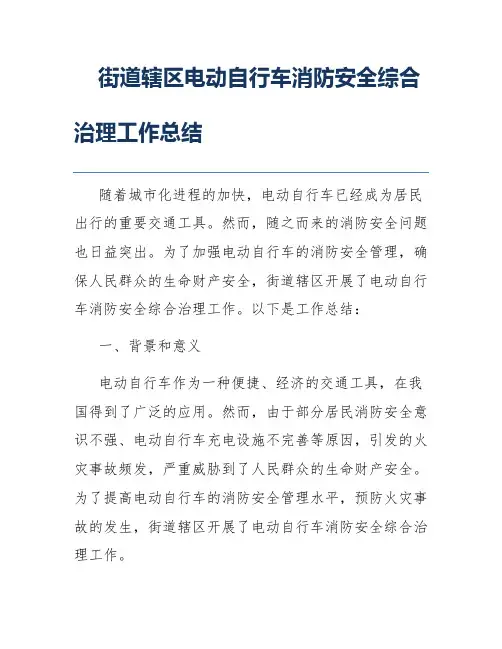 街道辖区电动自行车消防安全综合治理工作总结

随着城市化进程的加快，电动自行车已经成为居民出行的重要交通工具。然而，随之而来的消防安全问题也日益突出。为了加强电动自行车的消防安全管理，确保人民群众的生命财产安全，街道辖区开展了电动自行车消防安全综合治理工作。以下是工作总结：

一、背景和意义

电动自行车作为一种便捷、经济的交通工具，在我国得到了广泛的应用。然而，由于部分居民消防安全意识不强、电动自行车充电设施不完善等原因，引发的火灾事故频发，严重威胁到了人民群众的生命财产安全。为了提高电动自行车的消防安全管理水平，预防火灾事故的发生，街道辖区开展了电动自行车消防安全综合治理工作。